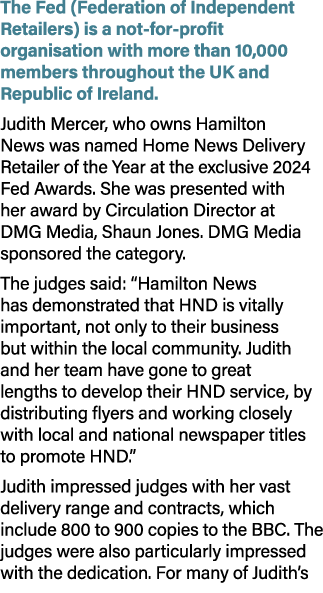 The Fed (Federation of Independent Retailers) is a not-for-profit organisation with more than 10,000 members throughout the UK and Republic of Ireland.

Judith Mercer, who owns Hamilton News was named Home News Delivery Retailer of the Year at the exclusive 2024 Fed Awards. She was presented with her award by Circulation Director at DMG Media, Shaun Jones. DMG Media sponsored the category.

The judges said: “Hamilton News has demonstrated that HND is vitally important, not only to their business but within the local community. Judith and her team have gone to great lengths to develop their HND service, by distributing flyers and working closely with local and national newspaper titles to promote HND.”

Judith impressed judges with her vast delivery range and contracts, which include 800 to 900 copies to the BBC. The judges were also particularly impressed with the dedication. For many of Judith’s